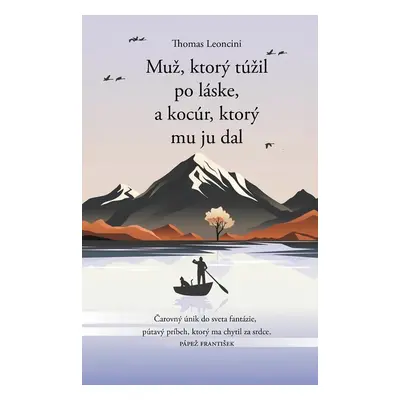 Thomas Leoncini

Muž, ktorý túžil po láske, a kocúr, ktorý mu ju dal

Čarovný únik do sveta fantázie, pútavý príbeh, ktorý ma chytil za srdce.
PÁPEŽ FRANTIŠEK